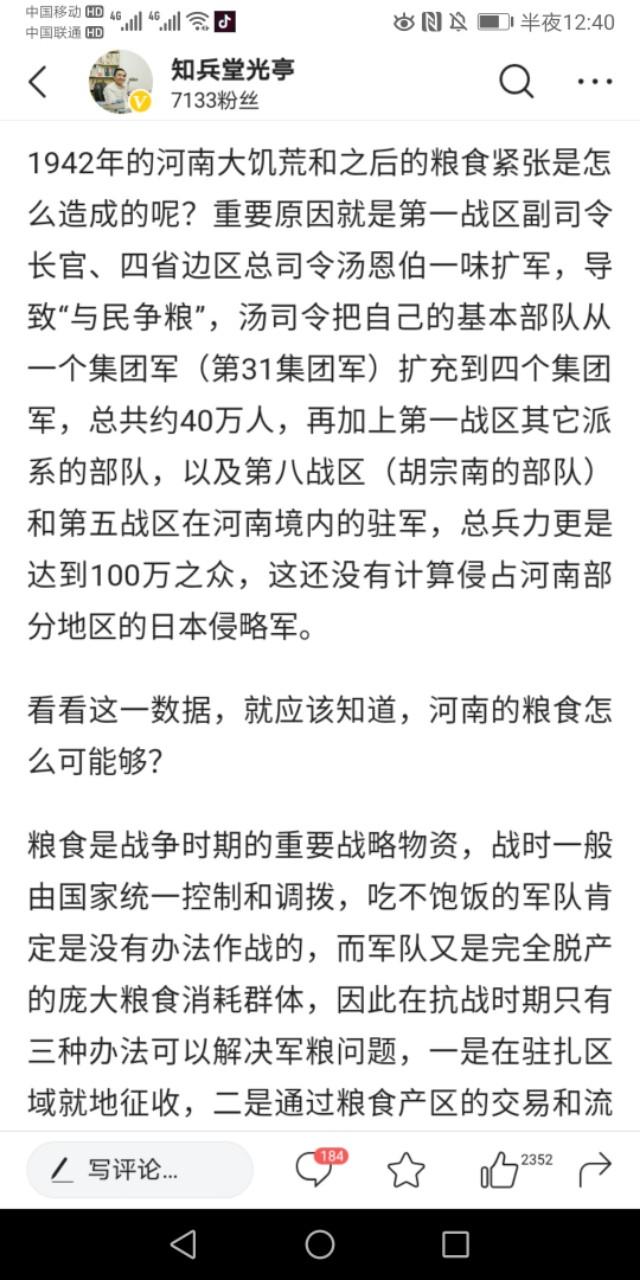 中国移动 HD 4G 4G
中国联通 HD
半夜12:40

知兵堂光亭
7133粉丝

1942年的河南大饥荒和之后的粮食紧张是怎么造成的呢？重要原因就是第一战区副司令长官、四省边区总司令汤恩伯一味扩军，导致“与民争粮”，汤司令把自己的基本部队从一个集团军（第31集团军）扩充到四个集团军，总共约40万人，再加上第一战区其它派系的部队，以及第八战区（胡宗南的部队）和第五战区在河南境内的驻军，总兵力更是达到100万之众，这还没有计算侵占河南部分地区的日本侵略军。

看看这一数据，就应该知道，河南的粮食怎么可能够？

粮食是战争时期的重要战略物资，战时一般由国家统一控制和调拨，吃不饱饭的军队肯定是没有办法作战的，而军队又是完全脱产的庞大粮食消耗群体，因此在抗战时期只有三种办法可以解决军粮问题，一是在驻扎区域就地征收，二是通过粮食产区的交易和流

写评论...
184
2352